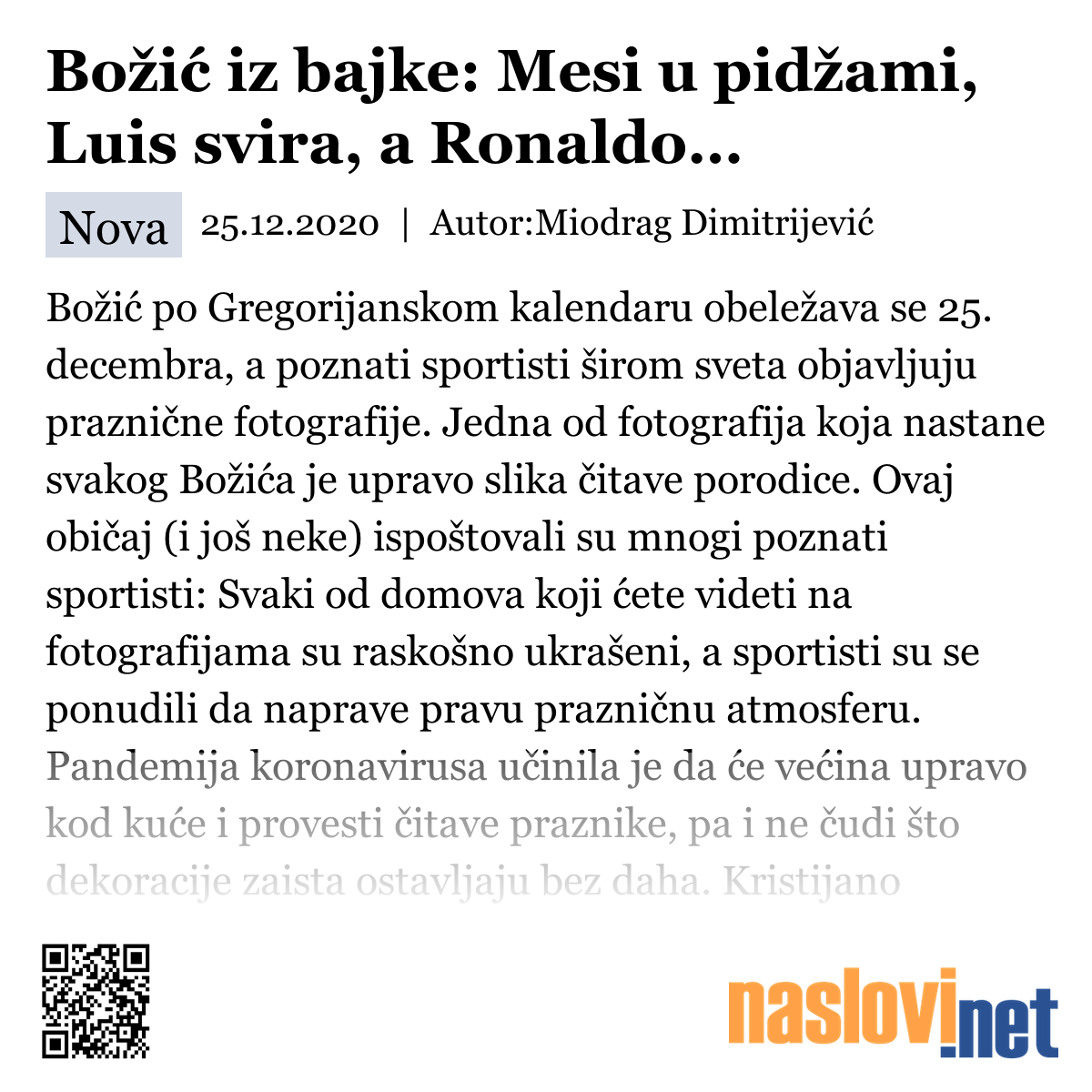 Božić iz bajke: Mesi u pidžami, Luis svira, a Ronaldo...

Nova 25.12.2020 | Autor:Miodrag Dimitrijević

Božić po Gregorijanskom kalendaru obeležava se 25. decembra, a poznati sportisti širom sveta objavljuju praznične fotografije. Jedna od fotografija koja nastane svakog Božića je upravo slika čitave porodice. Ovaj običaj (i još neke) ispoštovali su mnogi poznati sportisti: Svaki od domova koji ćete videti na fotografijama su raskošno ukrašeni, a sportisti su se ponudili da naprave pravu prazničnu atmosferu. Pandemija koronavirusa učinila je da će većina upravo kod kuće i provesti čitave praznike, pa i ne čudi što dekoracije zaista ostavljaju bez daha. Kristijano

naslovi.net